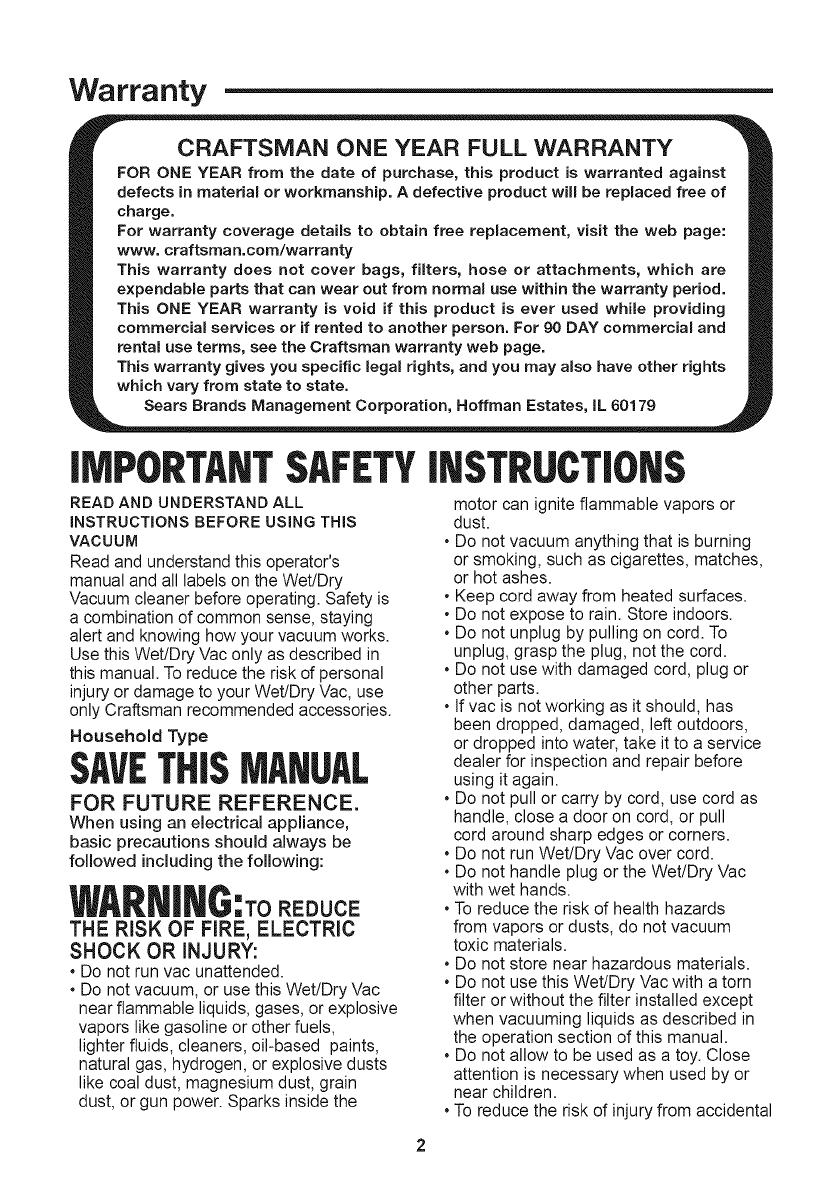 Warranty

CRAFTSMAN ONE YEAR FULL WARRANTY
FOR ONE YEAR from the date of purchase, this product is warranted against defects in material or workmanship. A defective product will be replaced free of charge.
For warranty coverage details to obtain free replacement, visit the web page: www. craftsman.com/warranty
This warranty does not cover bags, filters, hose or attachments, which are expendable parts that can wear out from normal use within the warranty period.
This ONE YEAR warranty is void if this product is ever used while providing commercial services or if rented to another person. For 90 DAY commercial and rental use terms, see the Craftsman warranty web page.
This warranty gives you specific legal rights, and you may also have other rights which vary from state to state.
Sears Brands Management Corporation, Hoffman Estates, IL 60179

IMPORTANT SAFETY INSTRUCTIONS

READ AND UNDERSTAND ALL INSTRUCTIONS BEFORE USING THIS VACUUM
Read and understand this operator's manual and all labels on the Wet/Dry Vacuum cleaner before operating. Safety is a combination of common sense, staying alert and knowing how your vacuum works. Use this Wet/Dry Vac only as described in this manual. To reduce the risk of personal injury or damage to your Wet/Dry Vac, use only Craftsman recommended accessories.

Household Type

SAVE THIS MANUAL

FOR FUTURE REFERENCE.
When using an electrical appliance, basic precautions should always be followed including the following:

WARNING: TO REDUCE THE RISK OF FIRE, ELECTRIC SHOCK OR INJURY:
• Do not run vac unattended.
• Do not vacuum, or use this Wet/Dry Vac near flammable liquids, gases, or explosive vapors like gasoline or other fuels, lighter fluids, cleaners, oil-based paints, natural gas, hydrogen, or explosive dusts like coal dust, magnesium dust, grain dust, or gun power. Sparks inside the motor can ignite flammable vapors or dust.
• Do not vacuum anything that is burning or smoking, such as cigarettes, matches, or hot ashes.
• Keep cord away from heated surfaces.
• Do not expose to rain. Store indoors.
• Do not unplug by pulling on cord. To unplug, grasp the plug, not the cord.
• Do not use with damaged cord, plug or other parts.
• If vac is not working as it should, has been dropped, damaged, left outdoors, or dropped into water, take it to a service dealer for inspection and repair before using it again.
• Do not pull or carry by cord, use cord as handle, close a door on cord, or pull cord around sharp edges or corners.
• Do not run Wet/Dry Vac over cord.
• Do not handle plug or the Wet/Dry Vac with wet hands.
• To reduce the risk of health hazards from vapors or dusts, do not vacuum toxic materials.
• Do not store near hazardous materials.
• Do not use this Wet/Dry Vac with a torn filter or without the filter installed except when vacuuming liquids as described in the operation section of this manual.
• Do not allow to be used as a toy. Close attention is necessary when used by or near children.
• To reduce the risk of injury from accidental

2